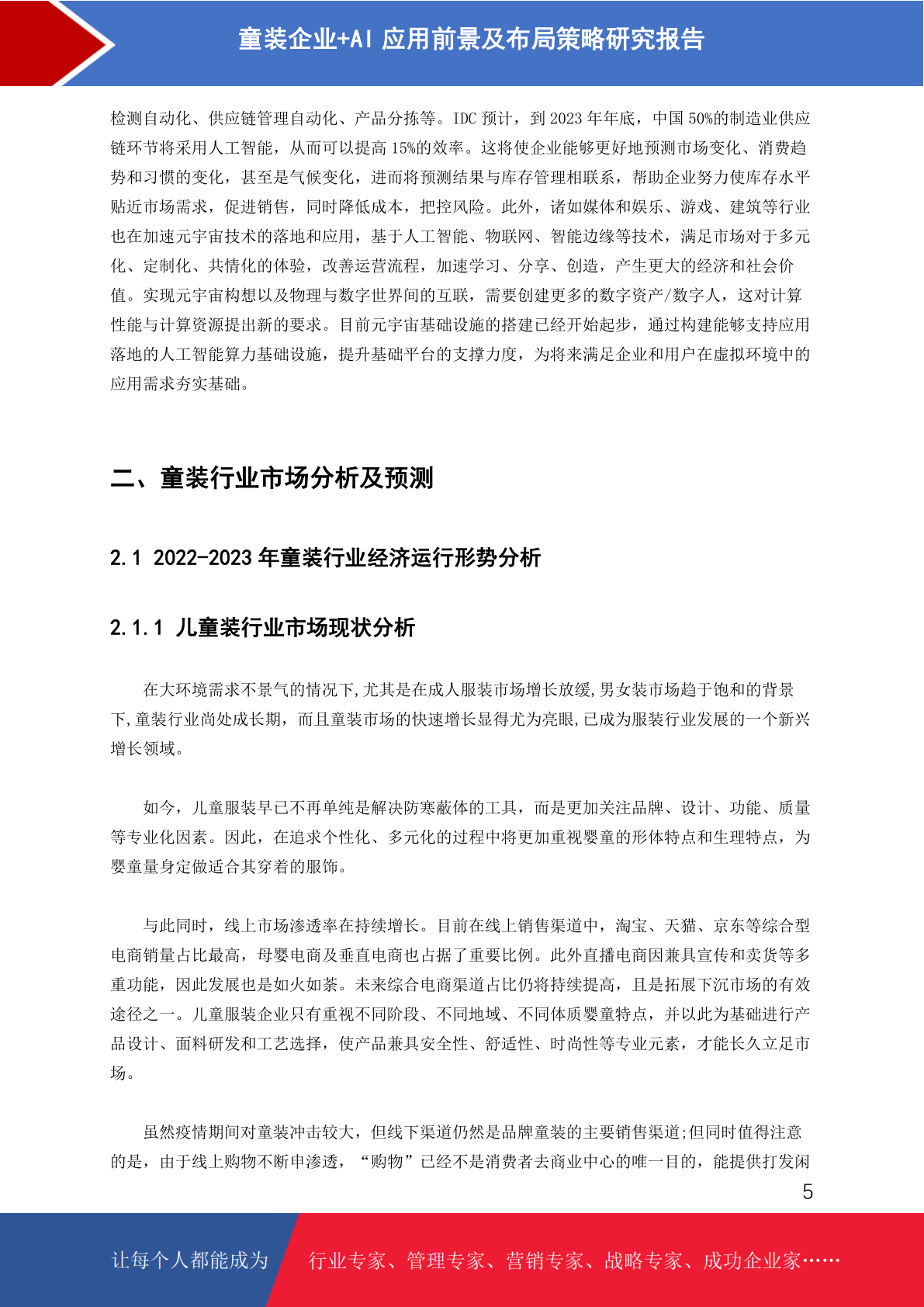 童装企业+AI 应用前景及布局策略研究报告

检测自动化、供应链管理自动化、产品分拣等。IDC 预计，到 2023 年年底，中国 50%的制造业供应链环节将采用人工智能，从而可以提高 15%的效率。这将使企业能够更好地预测市场变化、消费趋势和习惯的变化，甚至是气候变化，进而将预测结果与库存管理相联系，帮助企业努力使库存水平贴近市场需求，促进销售，同时降低成本，把控风险。此外，诸如媒体和娱乐、游戏、建筑等行业也在加速元宇宙技术的落地和应用，基于人工智能、物联网、智能边缘等技术，满足市场对于多元化、定制化、共情化的体验，改善运营流程，加速学习、分享、创造，产生更大的经济和社会价值。实现元宇宙构想以及物理与数字世界间的互联，需要创建更多的数字资产/数字人，这对计算性能与计算资源提出新的要求。目前元宇宙基础设施的搭建已经开始起步，通过构建能够支持应用落地的人工智能算力基础设施，提升基础平台的支撑力度，为将来满足企业和用户在虚拟环境中的应用需求夯实基础。

二、童装行业市场分析及预测

2.1 2022-2023 年童装行业经济运行形势分析

2.1.1 儿童装行业市场现状分析

在大环境需求不景气的情况下,尤其是在成人服装市场增长放缓,男女装市场趋于饱和的背景下,童装行业尚处成长期，而且童装市场的快速增长显得尤为亮眼,已成为服装行业发展的一个新兴增长领域。

如今，儿童服装早已不再单纯是解决防寒蔽体的工具，而是更加关注品牌、设计、功能、质量等专业化因素。因此，在追求个性化、多元化的过程中将更加重视婴童的形体特点和生理特点，为婴童量身定做适合其穿着的服饰。

与此同时，线上市场渗透率在持续增长。目前在线上销售渠道中，淘宝、天猫、京东等综合型电商销量占比最高，母婴电商及垂直电商也占据了重要比例。此外直播电商因兼具宣传和卖货等多重功能，因此发展也是如火如荼。未来综合电商渠道占比仍将持续提高，且是拓展下沉市场的有效途径之一。儿童服装企业只有重视不同阶段、不同地域、不同体质婴童特点，并以此为基础进行产品设计、面料研发和工艺选择，使产品兼具安全性、舒适性、时尚性等专业元素，才能长久立足市场。

虽然疫情期间对童装冲击较大，但线下渠道仍然是品牌童装的主要销售渠道;但同时值得注意的是，由于线上购物不断申渗透，“购物”已经不是消费者去商业中心的唯一目的，能提供打发闲

5

让每个人都能成为 行业专家、管理专家、营销专家、战略专家、成功企业家……